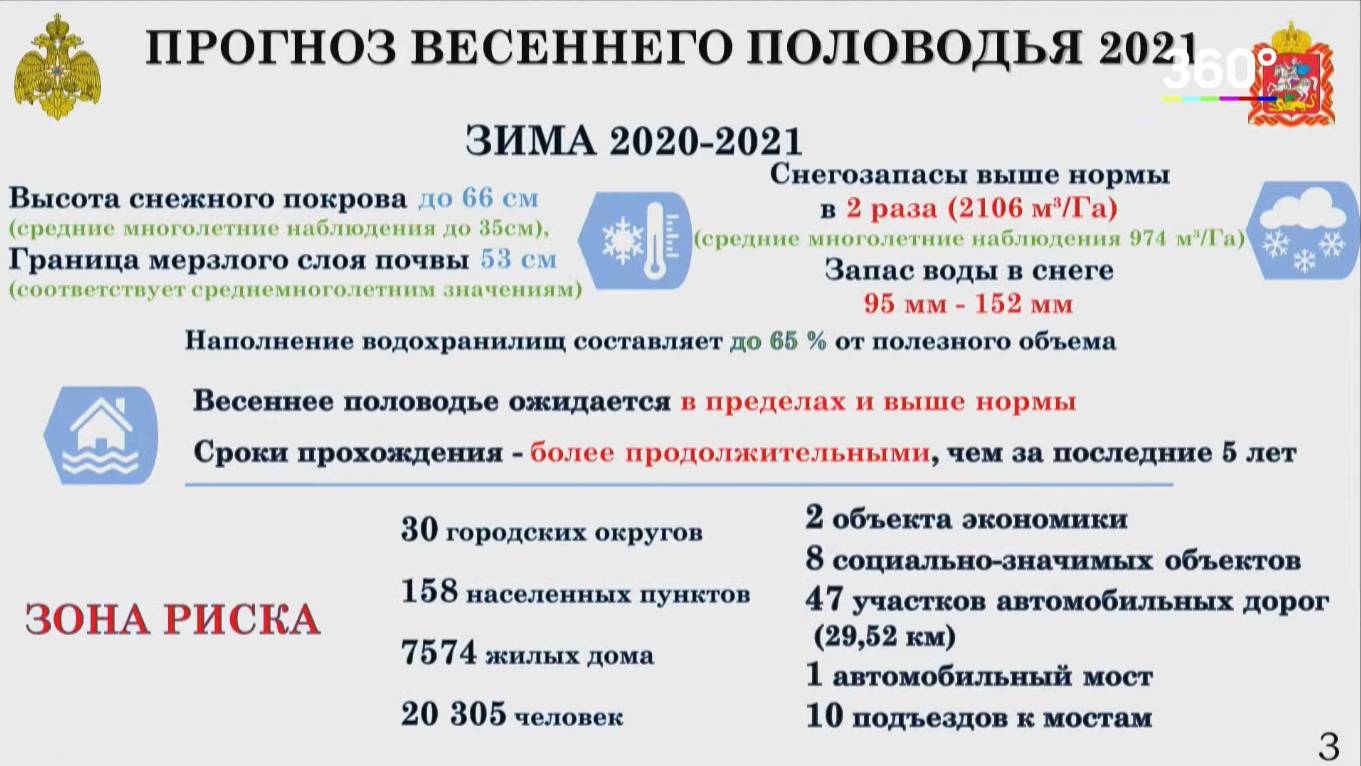 ПРОГНОЗ ВЕСЕННЕГО ПОЛОВОДЬЯ 2021

360°

ЗИМА 2020-2021

Высота снежного покрова до 66 см
(средние многолетние наблюдения до 35см),
Граница мерзлого слоя почвы 53 см
(соответствует среднемноголетним значениям)

Снегозапасы выше нормы
в 2 раза (2106 м³/Га)
(средние многолетние наблюдения 974 м³/Га)
Запас воды в снеге
95 мм - 152 мм

Наполнение водохранилищ составляет до 65 % от полезного объема

Весеннее половодье ожидается в пределах и выше нормы

Сроки прохождения - более продолжительными, чем за последние 5 лет

ЗОНА РИСКА

30 городских округов
158 населенных пунктов
7574 жилых дома
20 305 человек

2 объекта экономики
8 социально-значимых объектов
47 участков автомобильных дорог (29,52 км)
1 автомобильный мост
10 подъездов к мостам

3